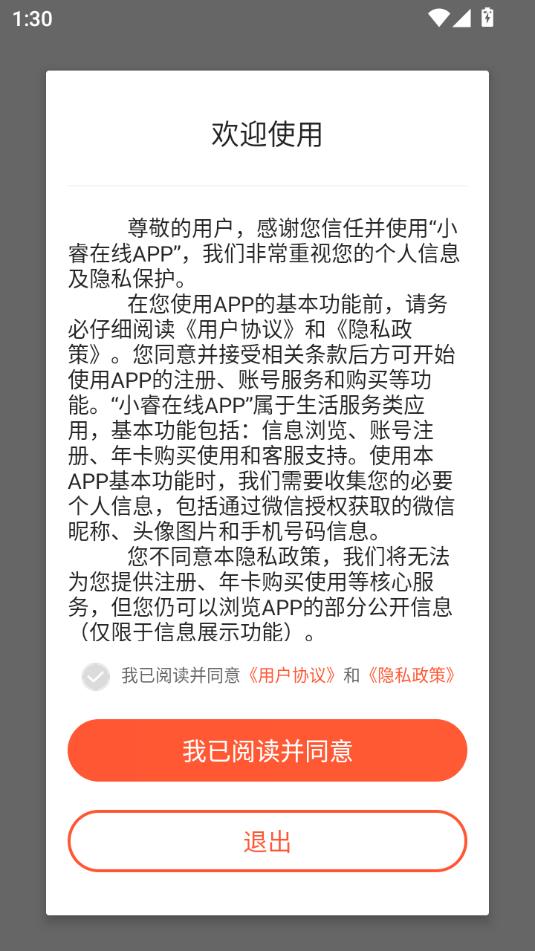 1:30

欢迎使用

尊敬的用户，感谢您信任并使用“小睿在线APP”，我们非常重视您的个人信息及隐私保护。

在您使用APP的基本功能前，请务必仔细阅读《用户协议》和《隐私政策》。您同意并接受相关条款后方可开始使用APP的注册、账号服务和购买等功能。“小睿在线APP”属于生活服务类应用，基本功能包括：信息浏览、账号注册、年卡购买使用和客服支持。使用本APP基本功能时，我们需要收集您的必要个人信息，包括通过微信授权获取的微信昵称、头像图片和手机号码信息。

您不同意本隐私政策，我们将无法为您提供注册、年卡购买使用等核心服务，但您仍可以浏览APP的部分公开信息（仅限于信息展示功能）。

我已阅读并同意《用户协议》和《隐私政策》

我已阅读并同意

退出